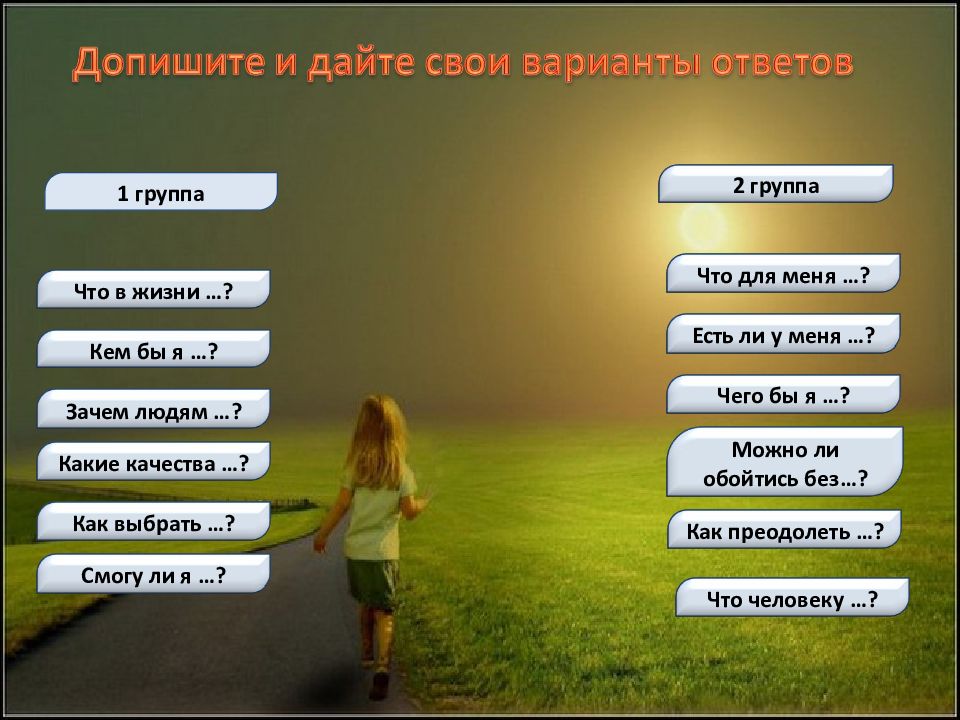 Допишите и дайте свои варианты ответов

1 группа

Что в жизни …?

Кем бы я …?

Зачем людям …?

Какие качества …?

Как выбрать …?

Смогу ли я …?

2 группа

Что для меня …?

Есть ли у меня …?

Чего бы я …?

Можно ли обойтись без…?

Как преодолеть …?

Что человеку …?